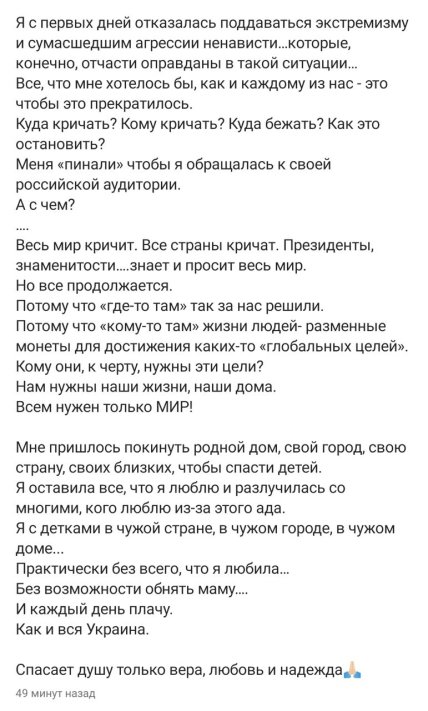 Я с первых дней отказалась поддаваться экстремизму и сумасшедшим агрессии ненависти...которые, конечно, отчасти оправданы в такой ситуации...
Все, что мне хотелось бы, как и каждому из нас - это чтобы это прекратилось.
Куда кричать? Кому кричать? Куда бежать? Как это остановить?
Меня «пинали» чтобы я обращалась к своей российской аудитории.
А с чем?
....
Весь мир кричит. Все страны кричат. Президенты, знаменитости....знает и просит весь мир.
Но все продолжается.
Потому что «где-то там» так за нас решили.
Потому что «кому-то там» жизни людей- разменные монеты для достижения каких-то «глобальных целей».
Кому они, к черту, нужны эти цели?
Нам нужны наши жизни, наши дома.
Всем нужен только МИР!

Мне пришлось покинуть родной дом, свой город, свою страну, своих близких, чтобы спасти детей.
Я оставила все, что я люблю и разлучилась со многими, кого люблю из-за этого ада.
Я с детками в чужой стране, в чужом городе, в чужом доме...
Практически без всего, что я любила...
Без возможности обнять маму....
И каждый день плачу.
Как и вся Украина.

Спасает душу только вера, любовь и надежда🙏

49 минут назад